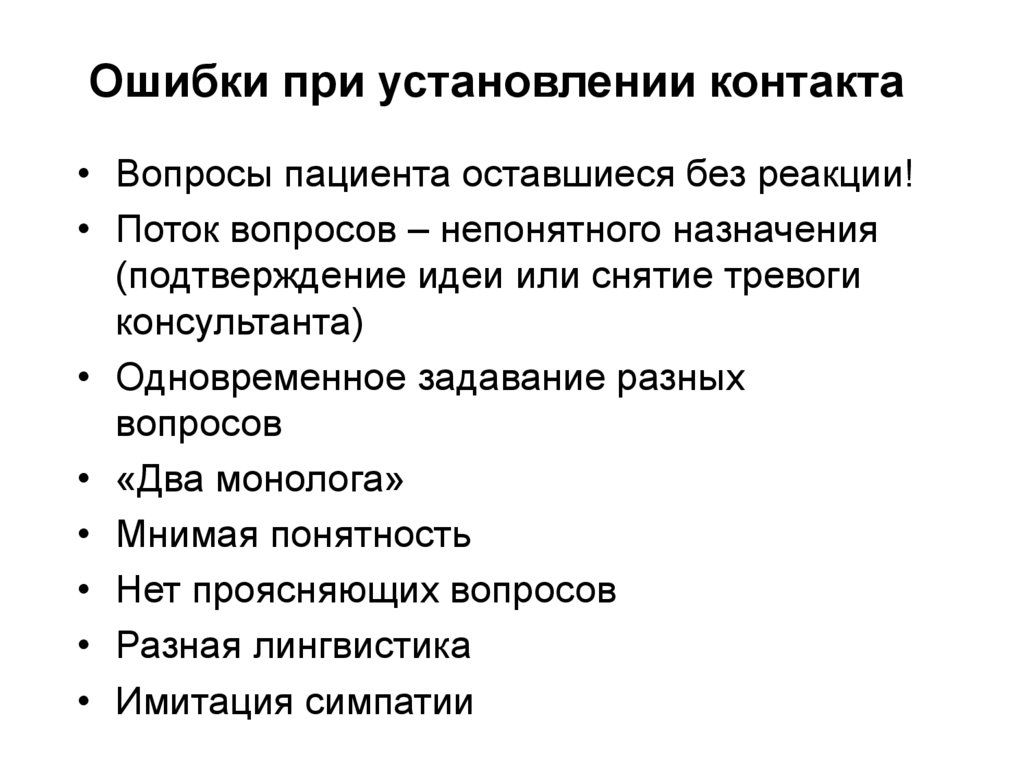 Ошибки при установлении контакта

• Вопросы пациента оставшиеся без реакции!
• Поток вопросов – непонятного назначения (подтверждение идеи или снятие тревоги консультанта)
• Одновременное задавание разных вопросов
• «Два монолога»
• Мнимая понятность
• Нет проясняющих вопросов
• Разная лингвистика
• Имитация симпатии